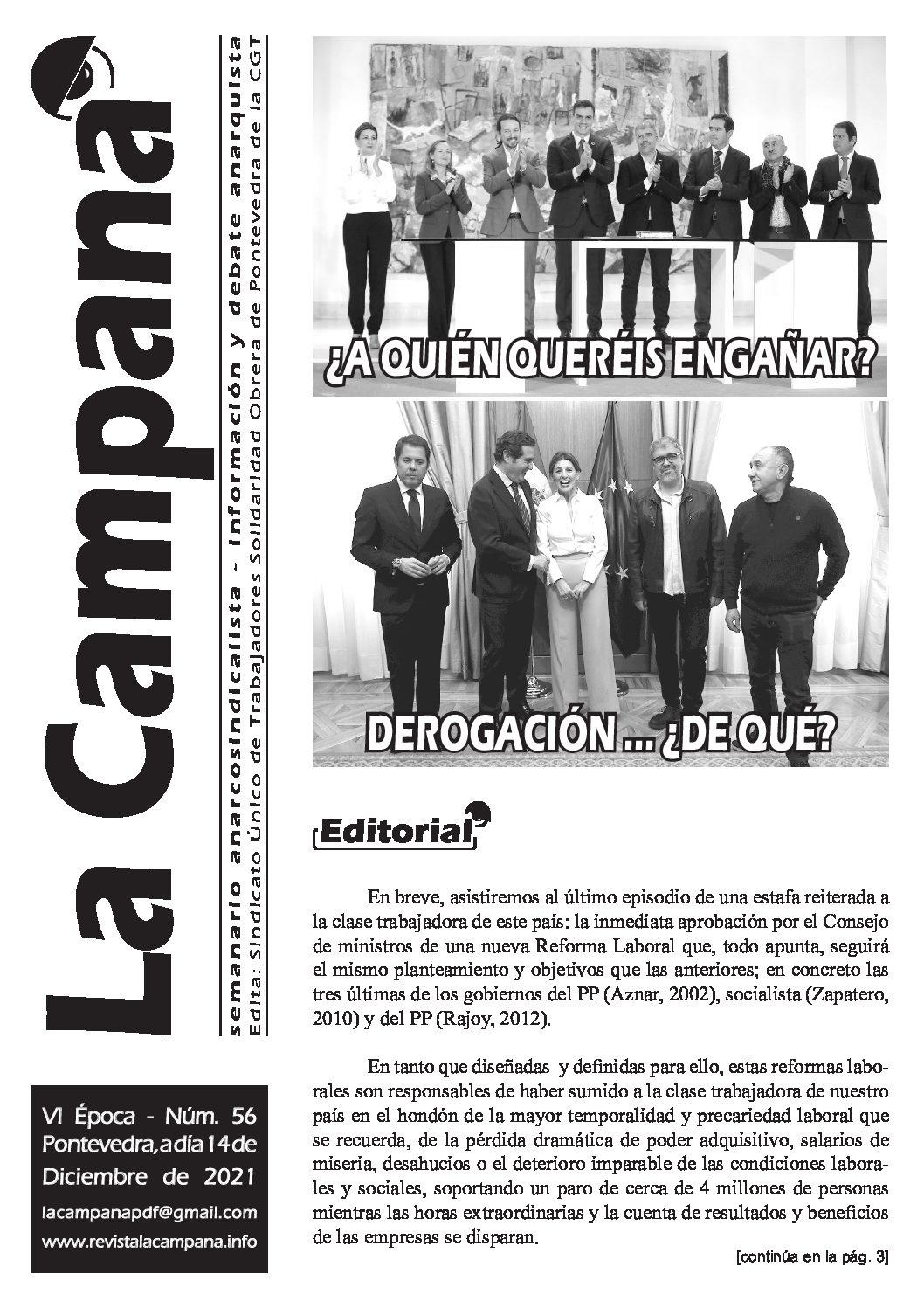 La Campana

semanario anarcosindicalista - información y debate anarquista
Edita: Sindicato Único de Trabajadores Solidaridad Obrera de Pontevedra de la CGT

VI Época - Núm. 56
Pontevedra, a día 14 de Diciembre de 2021

lacampanapdf@gmail.com
www.revistalacampana.info

¿A QUIÉN QUERÉIS ENGAÑAR?

DEROGACIÓN ... ¿DE QUÉ?

Editorial

En breve, asistiremos al último episodio de una estafa reiterada a la clase trabajadora de este país: la inmediata aprobación por el Consejo de ministros de una nueva Reforma Laboral que, todo apunta, seguirá el mismo planteamiento y objetivos que las anteriores; en concreto las tres últimas de los gobiernos del PP (Aznar, 2002), socialista (Zapatero, 2010) y del PP (Rajoy, 2012).

En tanto que diseñadas y definidas para ello, estas reformas laborales son responsables de haber sumido a la clase trabajadora de nuestro país en el hondón de la mayor temporalidad y precariedad laboral que se recuerda, de la pérdida dramática de poder adquisitivo, salarios de miseria, desahucios o el deterioro imparable de las condiciones laborales y sociales, soportando un paro de cerca de 4 millones de personas mientras las horas extraordinarias y la cuenta de resultados y beneficios de las empresas se disparan.

[continúa en la pág. 3]